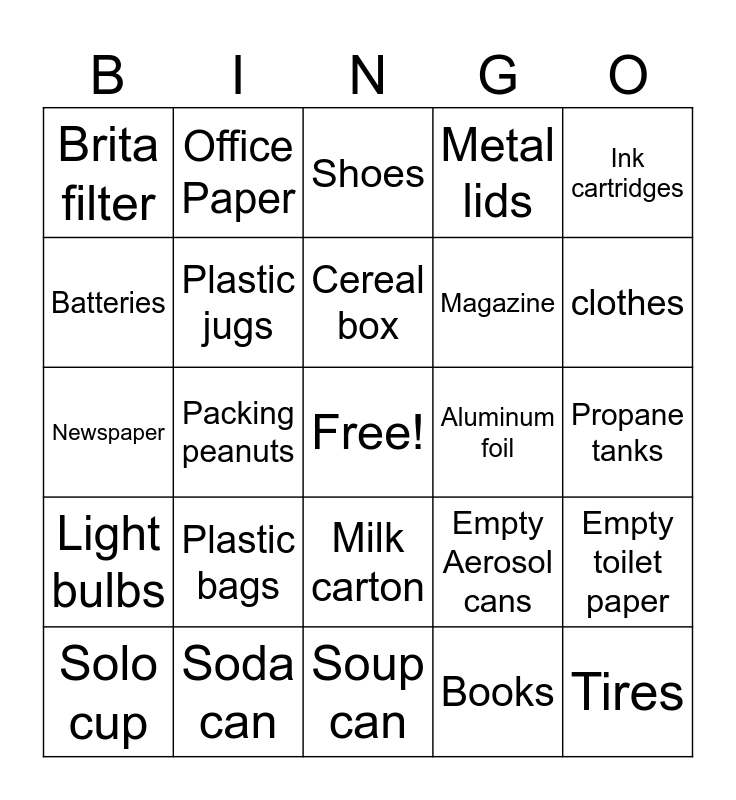 | B | I | N | G | O |
|---|---|---|---|---|
| Brita filter | Office Paper | Shoes | Metal lids | Ink cartridges |
| Batteries | Plastic jugs | Cereal box | Magazine | clothes |
| Newspaper | Packing peanuts | Free! | Aluminum foil | Propane tanks |
| Light bulbs | Plastic bags | Milk carton | Empty Aerosol cans | Empty toilet paper |
| Solo cup | Soda can | Soup can | Books | Tires |